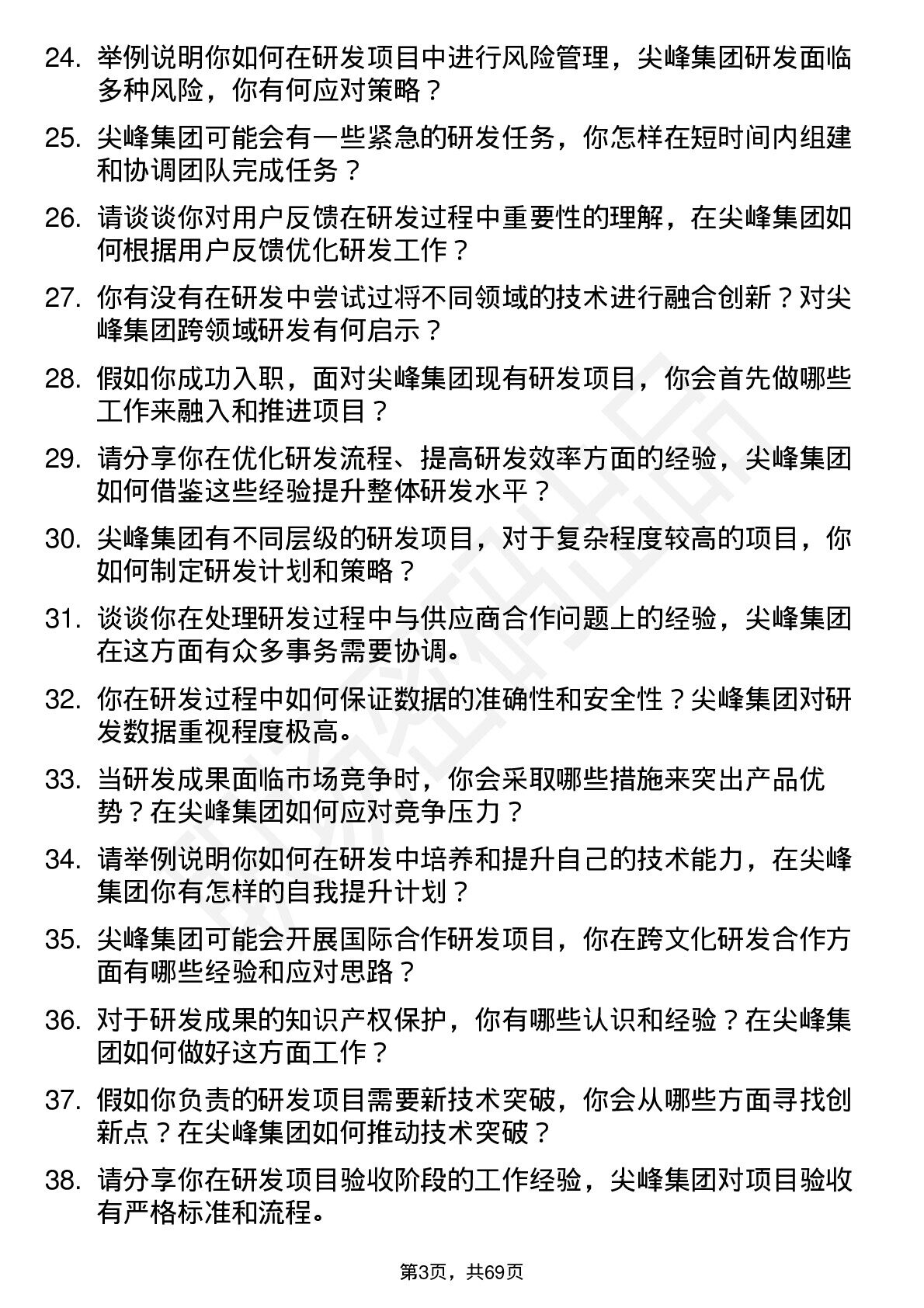 24. 举例说明你如何在研发项目中进行风险管理，尖峰集团研发面临多种风险，你有何应对策略？

25. 尖峰集团可能会有一些紧急的研发任务，你怎样在短时间内组建和协调团队完成任务？

26. 请谈谈你对用户反馈在研发过程中重要性的理解，在尖峰集团如何根据用户反馈优化研发工作？

27. 你有没有在研发中尝试过将不同领域的技术进行融合创新？对尖峰集团跨领域研发有何启示？

28. 假如你成功入职，面对尖峰集团现有研发项目，你会首先做哪些工作来融入和推进项目？

29. 请分享你在优化研发流程、提高研发效率方面的经验，尖峰集团如何借鉴这些经验提升整体研发水平？

30. 尖峰集团有不同层级的研发项目，对于复杂程度较高的项目，你如何制定研发计划和策略？

31. 谈谈你在处理研发过程中与供应商合作问题上的经验，尖峰集团在这方面有众多事务需要协调。

32. 你在研发过程中如何保证数据的准确性和安全性？尖峰集团对研发数据重视程度极高。

33. 当研发成果面临市场竞争时，你会采取哪些措施来突出产品优势？在尖峰集团如何应对竞争压力？

34. 请举例说明你如何在研发中培养和提升自己的技术能力，在尖峰集团你有怎样的自我提升计划？

35. 尖峰集团可能会开展国际合作研发项目，你在跨文化研发合作方面有哪些经验和应对思路？

36. 对于研发成果的知识产权保护，你有哪些认识和经验？在尖峰集团如何做好这方面工作？

37. 假如你负责的研发项目需要新技术突破，你会从哪些方面寻找创新点？在尖峰集团如何推动技术突破？

38. 请分享你在研发项目验收阶段的工作经验，尖峰集团对项目验收有严格标准和流程。

第3页，共69页